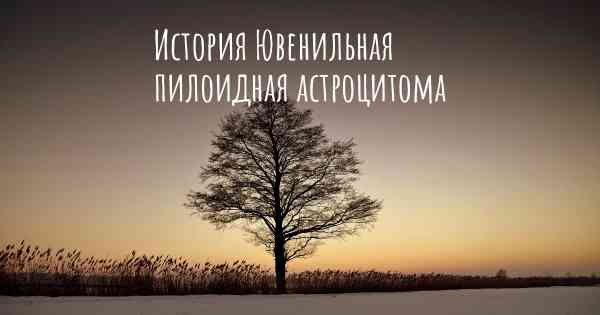 История Ювенильная пилоидная астроцитома